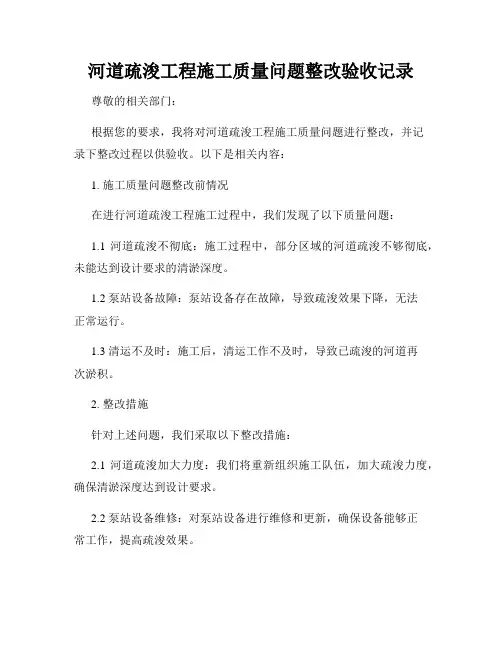 河道疏浚工程施工质量问题整改验收记录

尊敬的相关部门：

根据您的要求，我将对河道疏浚工程施工质量问题进行整改，并记录下整改过程以供验收。以下是相关内容：

1. 施工质量问题整改前情况

在进行河道疏浚工程施工过程中，我们发现了以下质量问题：

1.1 河道疏浚不彻底：施工过程中，部分区域的河道疏浚不够彻底，未能达到设计要求的清淤深度。

1.2 泵站设备故障：泵站设备存在故障，导致疏浚效果下降，无法正常运行。

1.3 清运不及时：施工后，清运工作不及时，导致已疏浚的河道再次淤积。

2. 整改措施

针对上述问题，我们采取以下整改措施：

2.1 河道疏浚加大力度：我们将重新组织施工队伍，加大疏浚力度，确保清淤深度达到设计要求。

2.2 泵站设备维修：对泵站设备进行维修和更新，确保设备能够正常工作，提高疏浚效果。